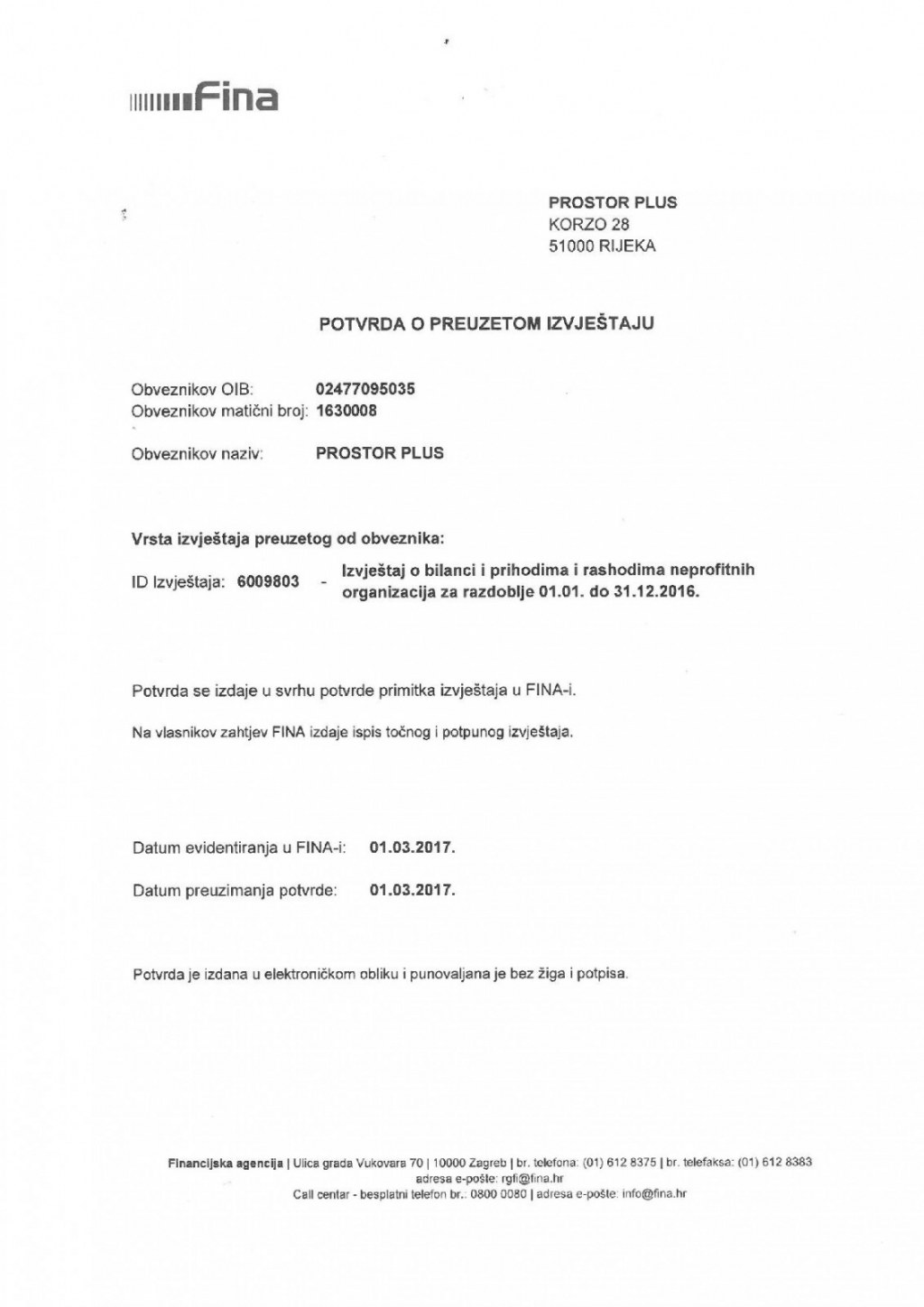 Fina

PROSTOR PLUS
KORZO 28
51000 RIJEKA

POTVRDA O PREUZETOM IZVJEŠTAJU

Obveznikov OIB: 02477095035
Obveznikov matični broj: 1630008

Obveznikov naziv: PROSTOR PLUS

Vrsta izvještaja preuzetog od obveznika:

ID Izvještaja: 6009803 - Izvještaj o bilanci i prihodima i rashodima neprofitnih organizacija za razdoblje 01.01. do 31.12.2016.

Potvrda se izdaje u svrhu potvrde primitka izvještaja u FINA-i.

Na vlasnikov zahtjev FINA izdaje ispis točnog i potpunog izvještaja.

Datum evidentiranja u FINA-i: 01.03.2017.

Datum preuzimanja potvrde: 01.03.2017.

Potvrda je izdana u elektroničkom obliku i punovaljana je bez žiga i potpisa.

Financijska agencija | Ulica grada Vukovara 70 | 10000 Zagreb | br. telefona: (01) 612 8375 | br. telefaksa: (01) 612 8383
adresa e-pošte: rgfi@fina.hr
Call centar - besplatni telefon br.: 0800 0080 | adresa e-pošte: info@fina.hr